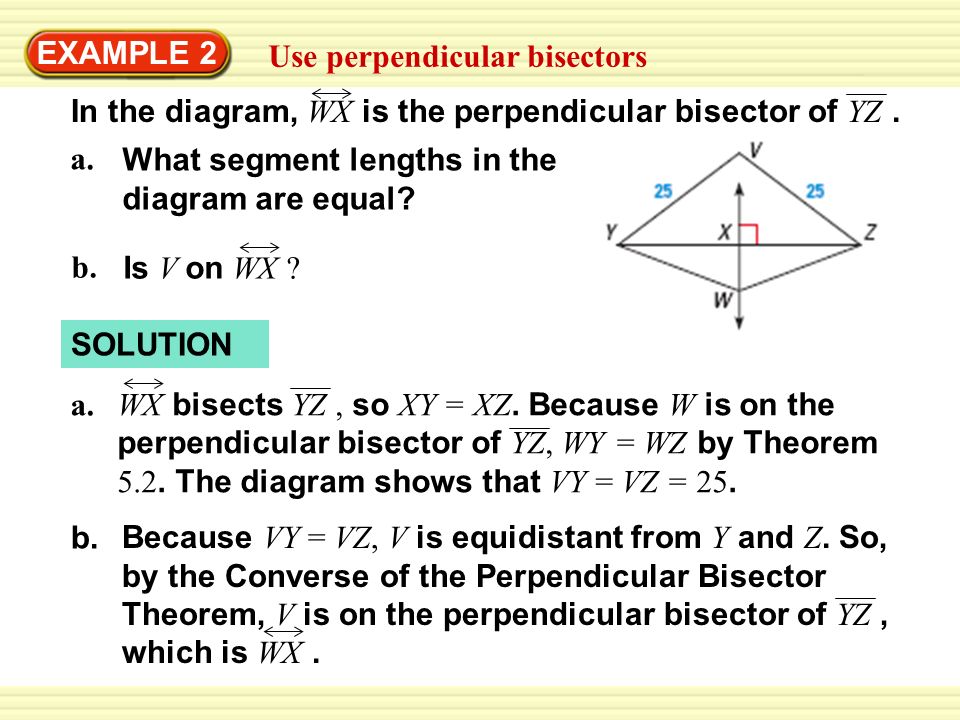 EXAMPLE 2 Use perpendicular bisectors

In the diagram, $\overleftrightarrow{WX}$ is the perpendicular bisector of $\overline{YZ}$ .

a. What segment lengths in the diagram are equal?

b. Is $V$ on $\overleftrightarrow{WX}$ ?

V
25
25
Y
X
Z
W

SOLUTION

a. $\overleftrightarrow{WX}$ bisects $\overline{YZ}$ , so $XY = XZ$. Because $W$ is on the perpendicular bisector of $\overline{YZ}$, $WY = WZ$ by Theorem 5.2. The diagram shows that $VY = VZ = 25$.

b. Because $VY = VZ$, $V$ is equidistant from $Y$ and $Z$. So, by the Converse of the Perpendicular Bisector Theorem, $V$ is on the perpendicular bisector of $\overline{YZ}$ , which is $\overleftrightarrow{WX}$ .